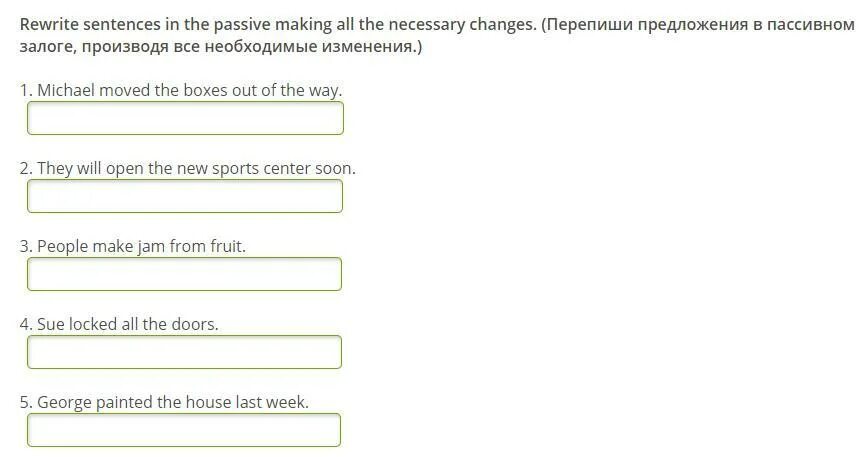 Rewrite sentences in the passive making all the necessary changes. (Перепиши предложения в пассивном залоге, производя все необходимые изменения.)

1. Michael moved the boxes out of the way.

2. They will open the new sports center soon.

3. People make jam from fruit.

4. Sue locked all the doors.

5. George painted the house last week.